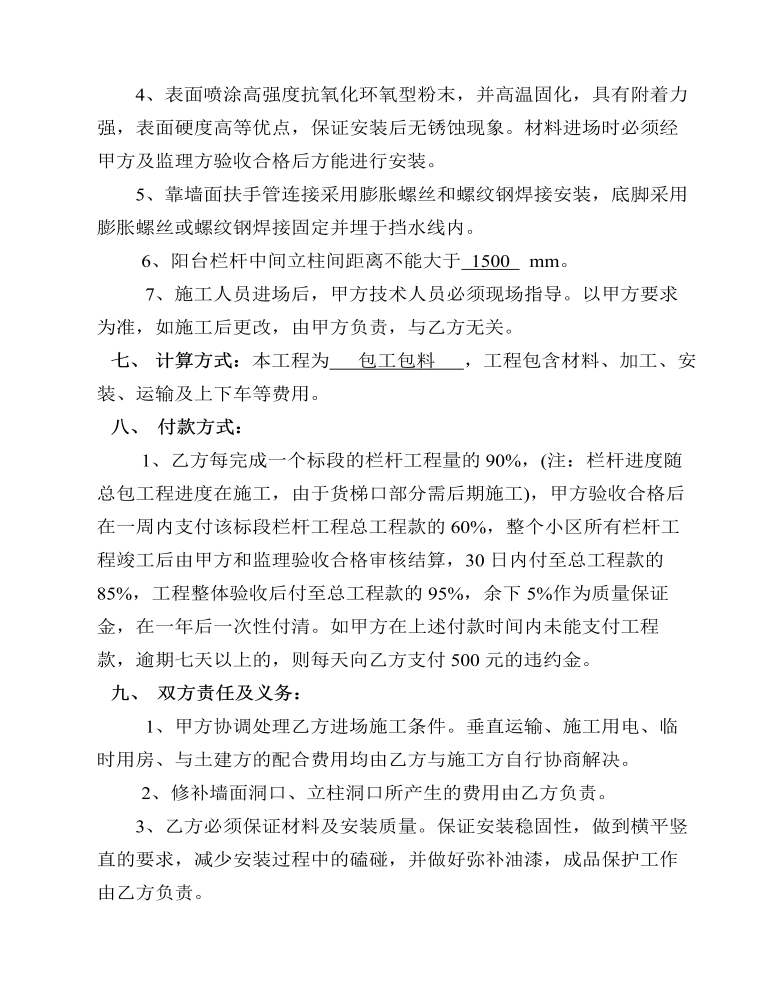 4、表面喷涂高强度抗氧化环氧型粉末，并高温固化，具有附着力强，表面硬度高等优点，保证安装后无锈蚀现象。材料进场时必须经甲方及监理方验收合格后方能进行安装。

5、靠墙面扶手管连接采用膨胀螺丝和螺纹钢焊接安装，底脚采用膨胀螺丝或螺纹钢焊接固定并埋于挡水线内。

6、阳台栏杆中间立柱间距离不能大于 1500 mm。

7、施工人员进场后，甲方技术人员必须现场指导。以甲方要求为准，如施工后更改，由甲方负责，与乙方无关。

七、 计算方式：本工程为 包工包料 ，工程包含材料、加工、安装、运输及上下车等费用。

八、 付款方式：

1、乙方每完成一个标段的栏杆工程量的 90%，(注：栏杆进度随总包工程进度在施工，由于货梯口部分需后期施工)，甲方验收合格后在一周内支付该标段栏杆工程总工程款的 60%，整个小区所有栏杆工程竣工后由甲方和监理验收合格审核结算，30 日内付至总工程款的 85%，工程整体验收后付至总工程款的 95%，余下 5%作为质量保证金，在一年后一次性付清。如甲方在上述付款时间内未能支付工程款，逾期七天以上的，则每天向乙方支付 500 元的违约金。

九、 双方责任及义务：

1、甲方协调处理乙方进场施工条件。垂直运输、施工用电、临时用房、与土建方的配合费用均由乙方与施工方自行协商解决。

2、修补墙面洞口、立柱洞口所产生的费用由乙方负责。

3、乙方必须保证材料及安装质量。保证安装稳固性，做到横平竖直的要求，减少安装过程中的磕碰，并做好弥补油漆，成品保护工作由乙方负责。